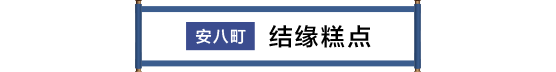 安八町 结缘糕点